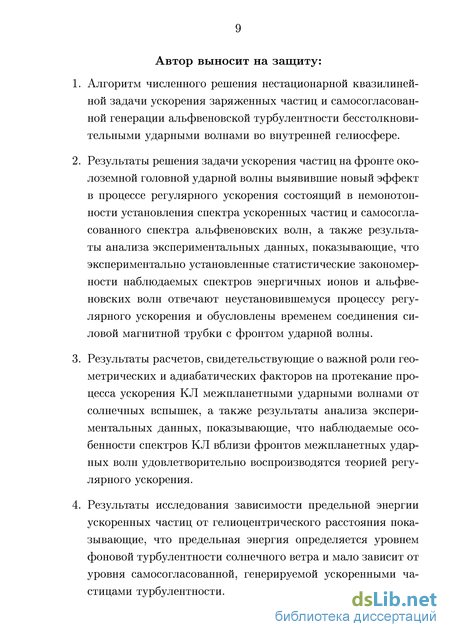 9

Автор выносит на защиту:

1. Алгоритм численного решения нестационарной квазилинейной задачи ускорения заряженных частиц и самосогласованной генерации альфвеновской турбулентности бесстолкновительными ударными волнами во внутренней гелиосфере.

2. Результаты решения задачи ускорения частиц на фронте околоземной головной ударной волны выявившие новый эффект в процессе регулярного ускорения состоящий в немонотонности установления спектра ускоренных частиц и самосогласованного спектра альфвеновских волн, а также результаты анализа экспериментальных данных, показывающие, что экспериментально установленные статистические закономерности наблюдаемых спектров энергичных ионов и альфвеновских волн отвечают неустановившемуся процессу регулярного ускорения и обусловлены временем соединения силовой магнитной трубки с фронтом ударной волны.

3. Результаты расчетов, свидетельствующие о важной роли геометрических и адиабатических факторов на протекание процесса ускорения КЛ межпланетными ударными волнами от солнечных вспышек, а также результаты анализа экспериментальных данных, показывающие, что наблюдаемые особенности спектров КЛ вблизи фронтов межпланетных ударных волн удовлетворительно воспроизводятся теорией регулярного ускорения.

4. Результаты исследования зависимости предельной энергии ускоренных частиц от гелиоцентрического расстояния показывающие, что предельная энергия определяется уровнем фоновой турбулентности солнечного ветра и мало зависит от уровня самосогласованной, генерируемой ускоренными частицами турбулентности.

dsLib.net
библиотека диссертаций